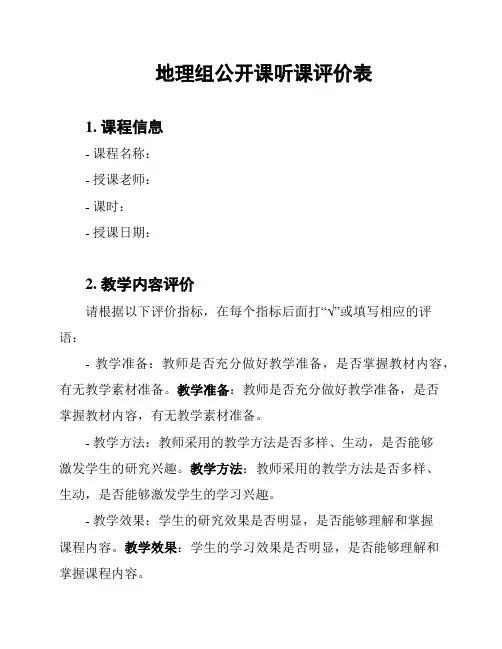 地理组公开课听课评价表

1. 课程信息

- 课程名称：

- 授课老师：

- 课时：

- 授课日期：

2. 教学内容评价

请根据以下评价指标，在每个指标后面打“√”或填写相应的评语：

- 教学准备：教师是否充分做好教学准备，是否掌握教材内容，有无教学素材准备。教学准备：教师是否充分做好教学准备，是否掌握教材内容，有无教学素材准备。

- 教学方法：教师采用的教学方法是否多样、生动，是否能够激发学生的研究兴趣。教学方法：教师采用的教学方法是否多样、生动，是否能够激发学生的学习兴趣。

- 教学效果：学生的研究效果是否明显，是否能够理解和掌握课程内容。教学效果：学生的学习效果是否明显，是否能够理解和掌握课程内容。